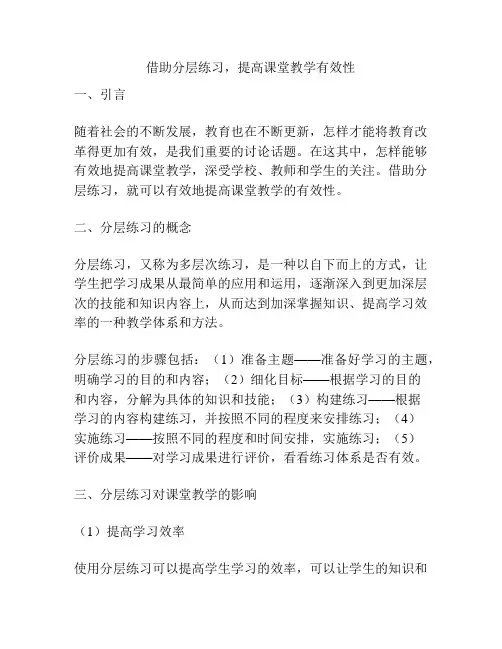 借助分层练习，提高课堂教学有效性

一、引言

随着社会的不断发展，教育也在不断更新，怎样才能将教育改革得更加有效，是我们重要的讨论话题。在这其中，怎样能够有效地提高课堂教学，深受学校、教师和学生的关注。借助分层练习，就可以有效地提高课堂教学的有效性。

二、分层练习的概念

分层练习，又称为多层次练习，是一种以自下而上的方式，让学生把学习成果从最简单的应用和运用，逐渐深入到更加深层次的技能和知识内容上，从而达到加深掌握知识、提高学习效率的一种教学体系和方法。

分层练习的步骤包括：（1）准备主题——准备好学习的主题，明确学习的目的和内容；（2）细化目标——根据学习的目的和内容，分解为具体的知识和技能；（3）构建练习——根据学习的内容构建练习，并按照不同的程度来安排练习；（4）实施练习——按照不同的程度和时间安排，实施练习；（5）评价成果——对学习成果进行评价，看看练习体系是否有效。

三、分层练习对课堂教学的影响

（1）提高学习效率

使用分层练习可以提高学生学习的效率，可以让学生的知识和